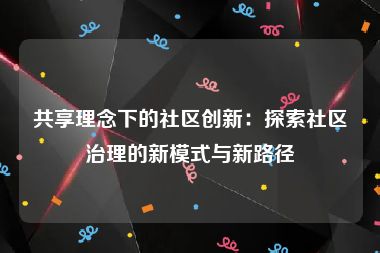 共享理念下的社区创新：探索社区治理的新模式与新路径